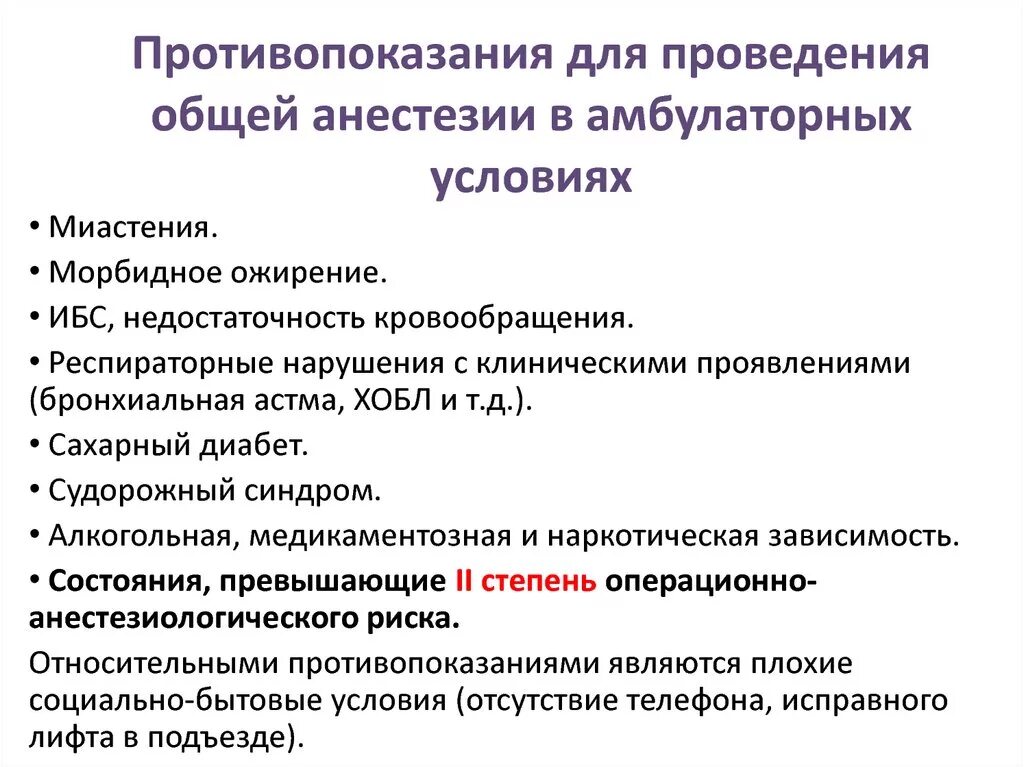 Противопоказания для проведения общей анестезии в амбулаторных условиях

• Миастения.
• Морбидное ожирение.
• ИБС, недостаточность кровообращения.
• Респираторные нарушения с клиническими проявлениями (бронхиальная астма, ХОБЛ и т.д.).
• Сахарный диабет.
• Судорожный синдром.
• Алкогольная, медикаментозная и наркотическая зависимость.
• Состояния, превышающие II степень операционно-анестезиологического риска.

Относительными противопоказаниями являются плохие социально-бытовые условия (отсутствие телефона, исправного лифта в подъезде).